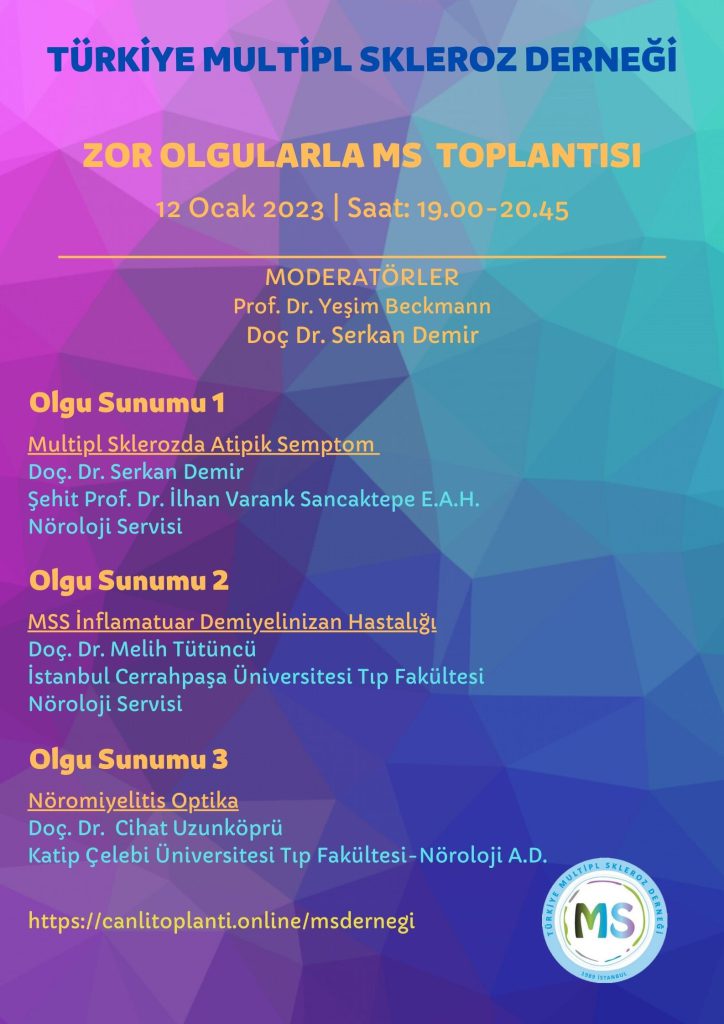 TÜRKİYE MULTİPL SKLEROZ DERNEĞİ

ZOR OLGULARLA MS TOPLANTISI

12 Ocak 2023 | Saat: 19.00-20.45

MODERATÖRLER
Prof. Dr. Yeşim Beckmann
Doç Dr. Serkan Demir

Olgu Sunumu 1

Multipl Sklerozda Atipik Semptom
Doç. Dr. Serkan Demir
Şehit Prof. Dr. İlhan Varank Sancaktepe E.A.H.
Nöroloji Servisi

Olgu Sunumu 2

MSS İnflamatuar Demiyelinizan Hastalığı
Doç. Dr. Melih Tütüncü
İstanbul Cerrahpaşa Üniversitesi Tıp Fakültesi
Nöroloji Servisi

Olgu Sunumu 3

Nöromiyelitis Optika
Doç. Dr. Cihat Uzunköprü
Katip Çelebi Üniversitesi Tıp Fakültesi-Nöroloji A.D.

https://canlitoplanti.online/msdernegi

TÜRKİYE MULTİPL SKLEROZ DERNEĞİ
MS
1989 İSTANBUL